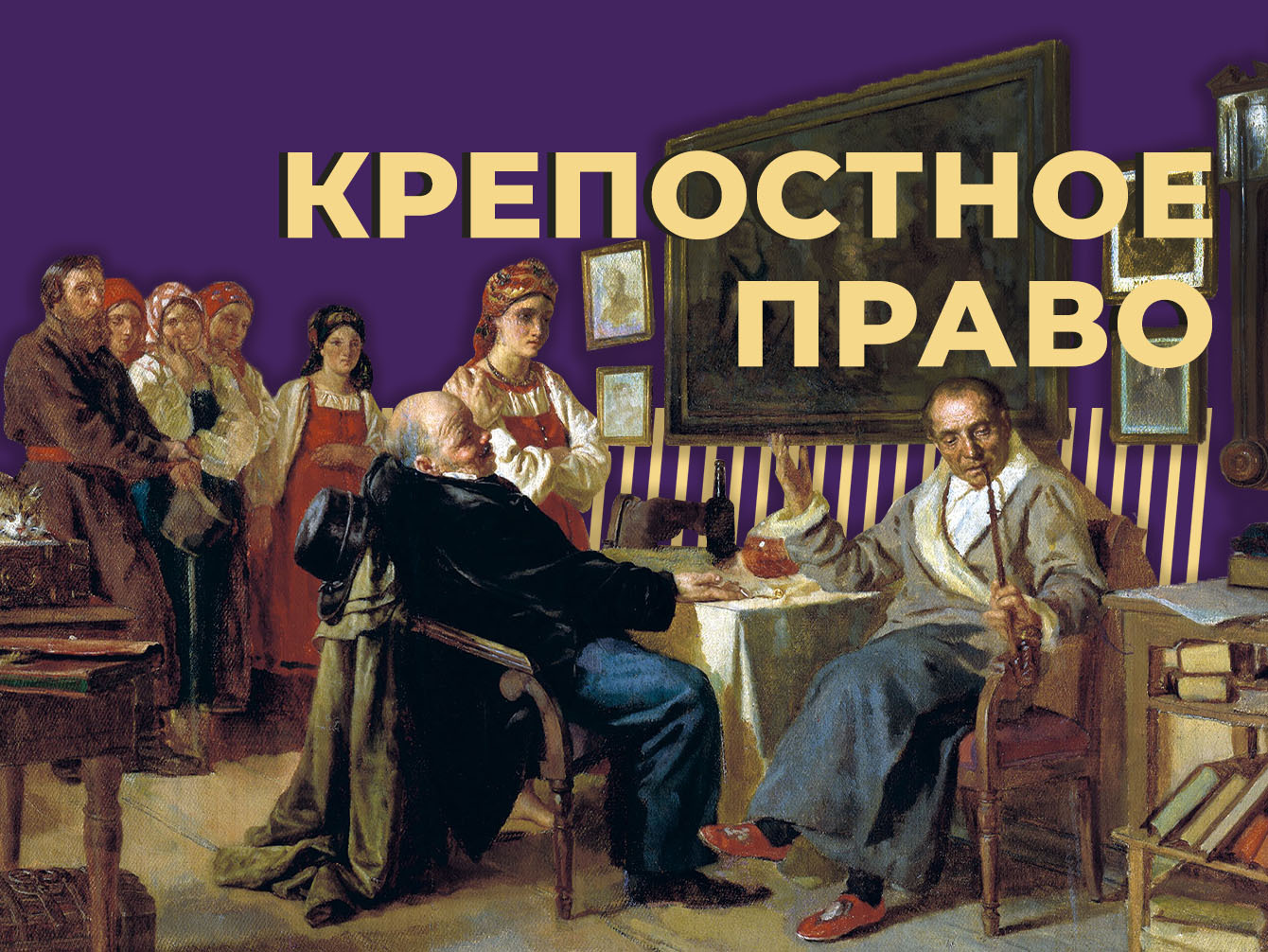 КРЕПОСТНОЕ ПРАВО